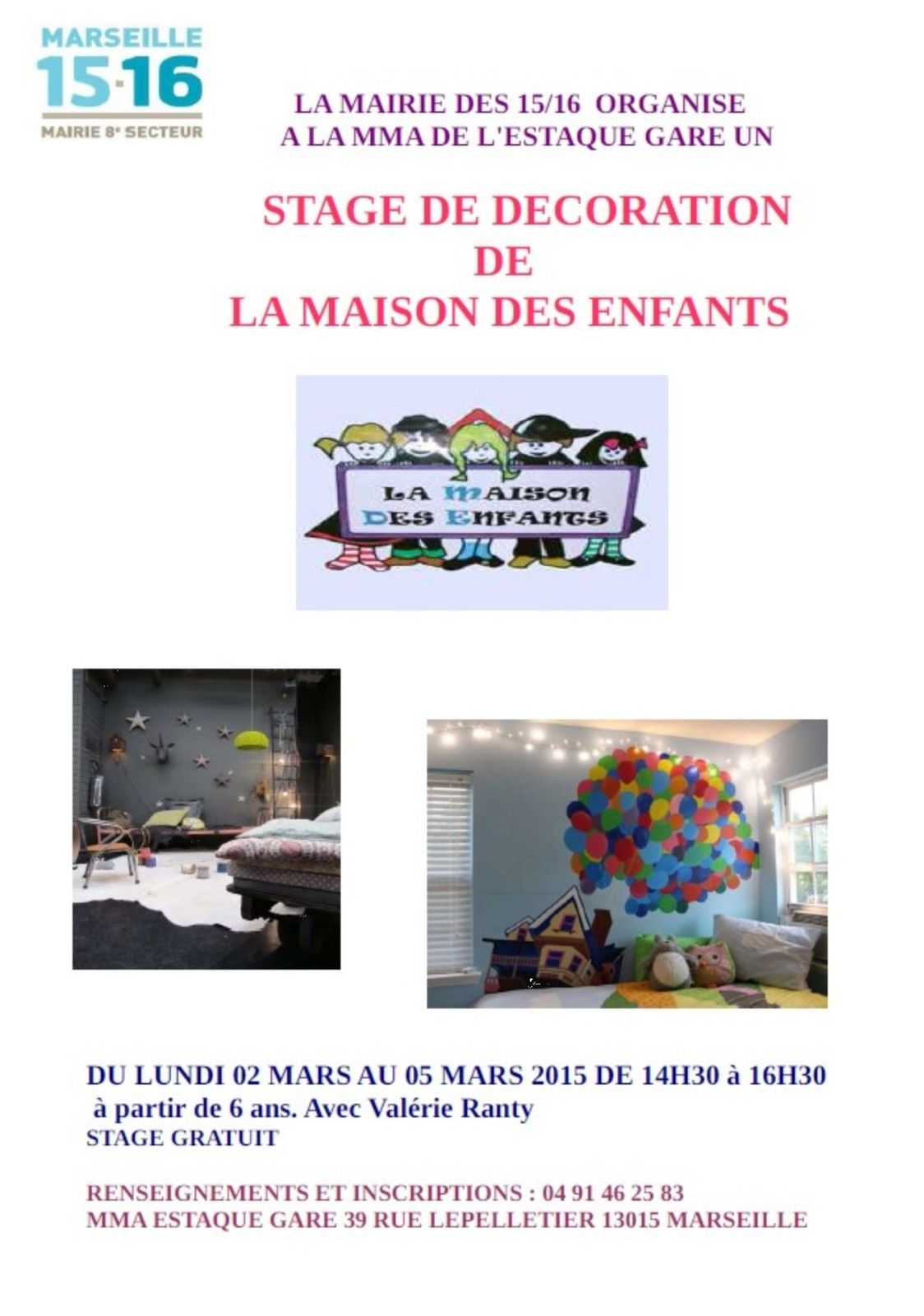 MARSEILLE
15·16
MAIRIE 8e SECTEUR

LA MAIRIE DES 15/16 ORGANISE
A LA MMA DE L'ESTAQUE GARE UN

STAGE DE DECORATION
DE
LA MAISON DES ENFANTS

LA MAISON
DES ENFANTS

DU LUNDI 02 MARS AU 05 MARS 2015 DE 14H30 à 16H30
à partir de 6 ans. Avec Valérie Ranty
STAGE GRATUIT

RENSEIGNEMENTS ET INSCRIPTIONS : 04 91 46 25 83
MMA ESTAQUE GARE 39 RUE LEPELLETIER 13015 MARSEILLE